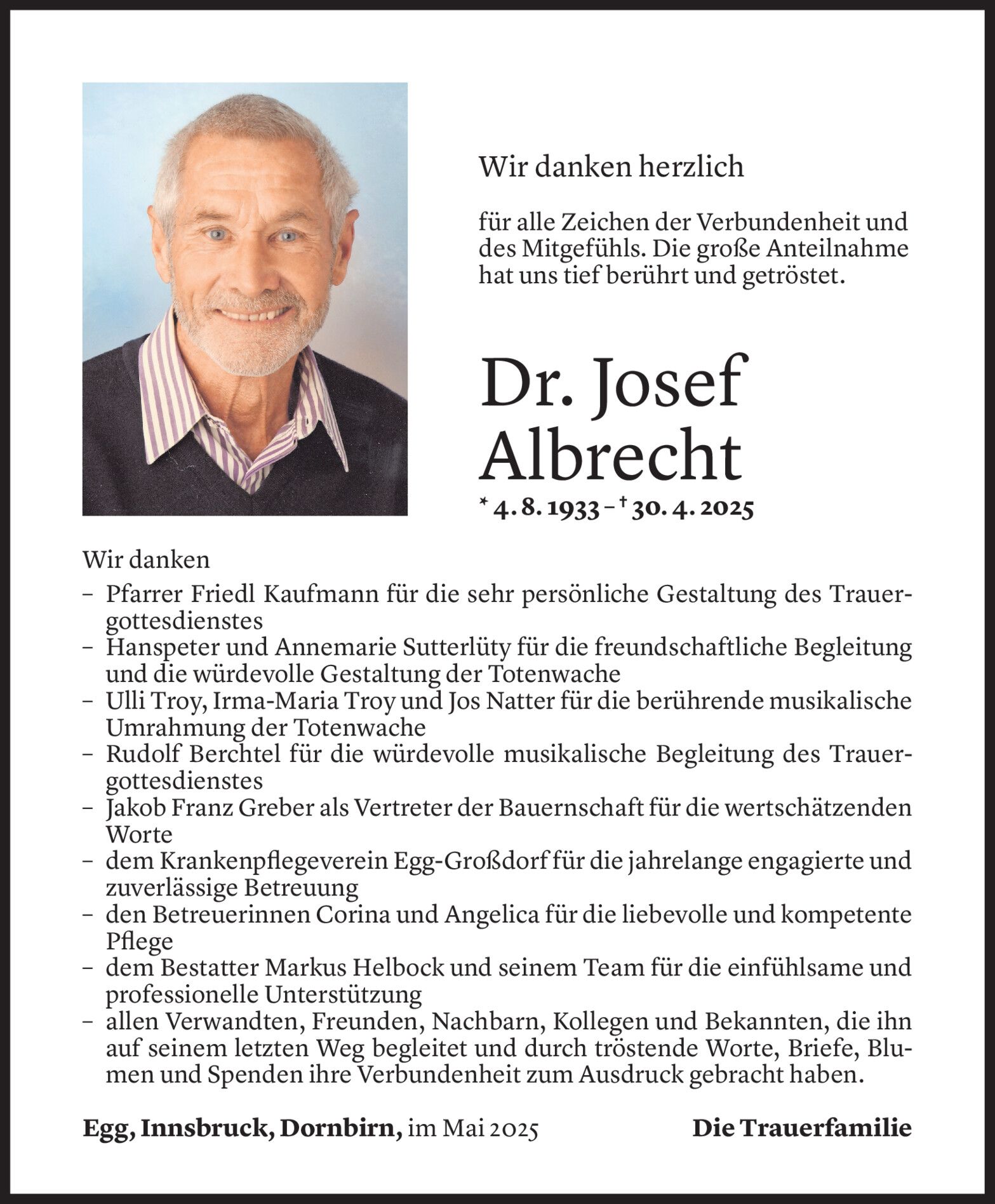 Wir danken herzlich

für alle Zeichen der Verbundenheit und des Mitgefühls. Die große Anteilnahme hat uns tief berührt und getröstet.

Dr. Josef Albrecht

* 4. 8. 1933 – † 30. 4. 2025

Wir danken
– Pfarrer Friedl Kaufmann für die sehr persönliche Gestaltung des Trauergottesdienstes
– Hanspeter und Annemarie Sutterlüty für die freundschaftliche Begleitung und die würdevolle Gestaltung der Totenwache
– Ulli Troy, Irma-Maria Troy und Jos Natter für die berührende musikalische Umrahmung der Totenwache
– Rudolf Berchtel für die würdevolle musikalische Begleitung des Trauergottesdienstes
– Jakob Franz Greber als Vertreter der Bauernschaft für die wertschätzenden Worte
– dem Krankenpflegeverein Egg-Großdorf für die jahrelange engagierte und zuverlässige Betreuung
– den Betreuerinnen Corina und Angelica für die liebevolle und kompetente Pflege
– dem Bestatter Markus Helbock und seinem Team für die einfühlsame und professionelle Unterstützung
– allen Verwandten, Freunden, Nachbarn, Kollegen und Bekannten, die ihn auf seinem letzten Weg begleitet und durch tröstende Worte, Briefe, Blumen und Spenden ihre Verbundenheit zum Ausdruck gebracht haben.

Egg, Innsbruck, Dornbirn, im Mai 2025

Die Trauerfamilie